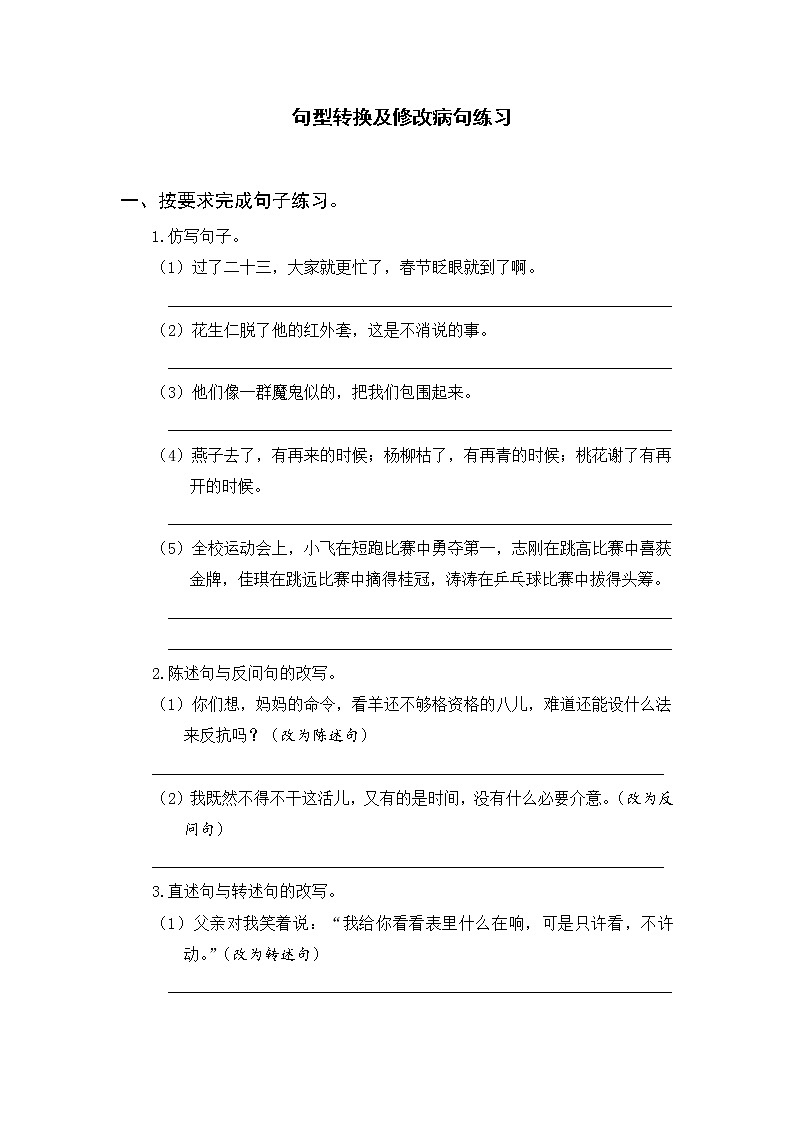 句型转换及修改病句练习

一、按要求完成句子练习。

1.仿写句子。

（1）过了二十三，大家就更忙了，春节眨眼就到了啊。

（2）花生仁脱了他的红外套，这是不消说的事。

（3）他们像一群魔鬼似的，把我们包围起来。

（4）燕子去了，有再来的时候；杨柳枯了，有再青的时候；桃花谢了有再开的时候。

（5）全校运动会上，小飞在短跑比赛中勇夺第一，志刚在跳高比赛中喜获金牌，佳琪在跳远比赛中摘得桂冠，涛涛在乒乓球比赛中拔得头筹。

2.陈述句与反问句的改写。

（1）你们想，妈妈的命令，看羊还不够格资格的八儿，难道还能设什么法来反抗吗？（改为陈述句）

（2）我既然不得不干这活儿，又有的是时间，没有什么必要介意。（改为反问句）

3.直述句与转述句的改写。

（1）父亲对我笑着说：“我给你看看表里什么在响，可是只许看，不许动。”（改为转述句）